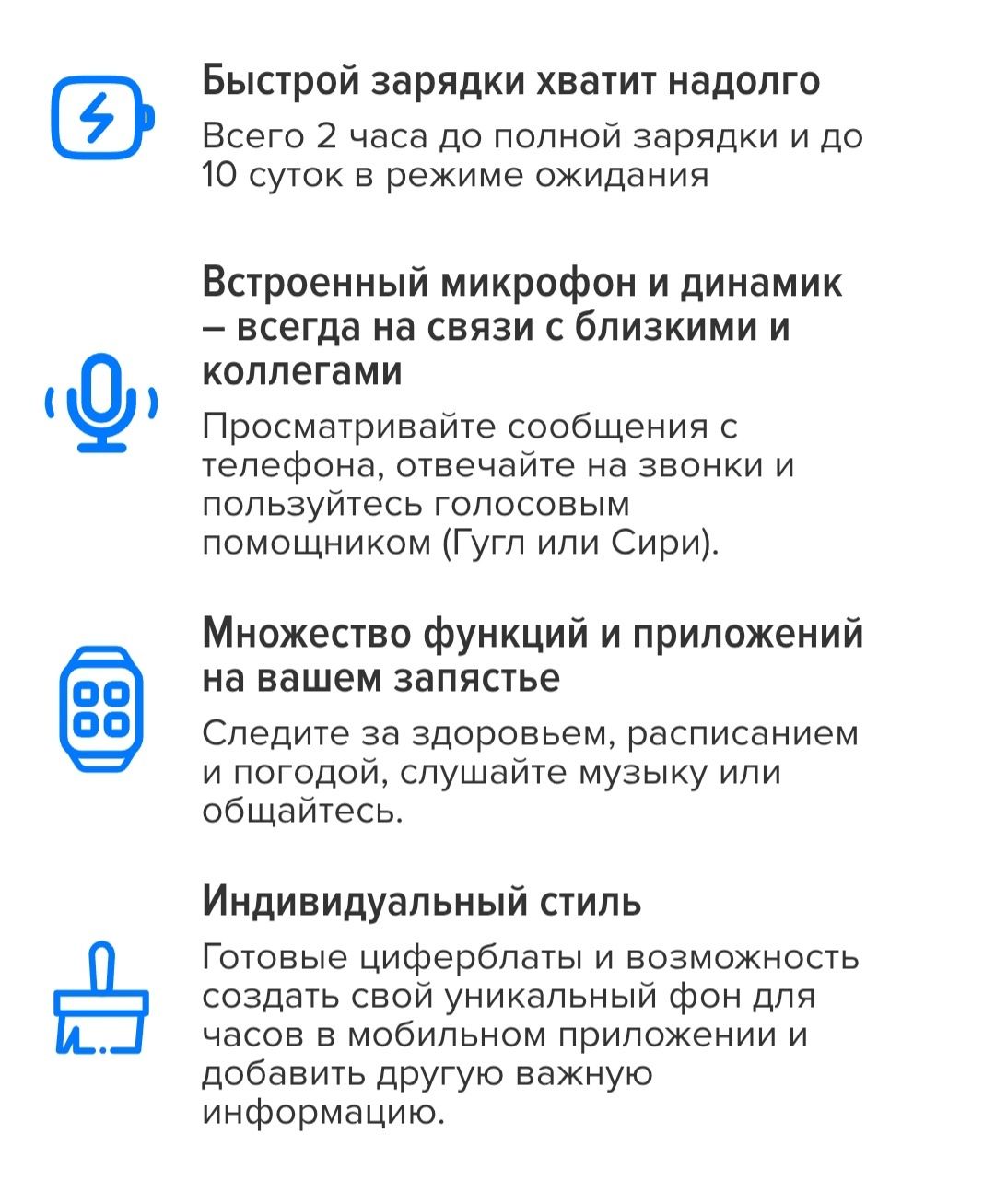 Быстрой зарядки хватит надолго

Всего 2 часа до полной зарядки и до 10 суток в режиме ожидания

Встроенный микрофон и динамик – всегда на связи с близкими и коллегами

Просматривайте сообщения с телефона, отвечайте на звонки и пользуйтесь голосовым помощником (Гугл или Сири).

Множество функций и приложений на вашем запястье

Следите за здоровьем, расписанием и погодой, слушайте музыку или общайтесь.

Индивидуальный стиль

Готовые циферблаты и возможность создать свой уникальный фон для часов в мобильном приложении и добавить другую важную информацию.